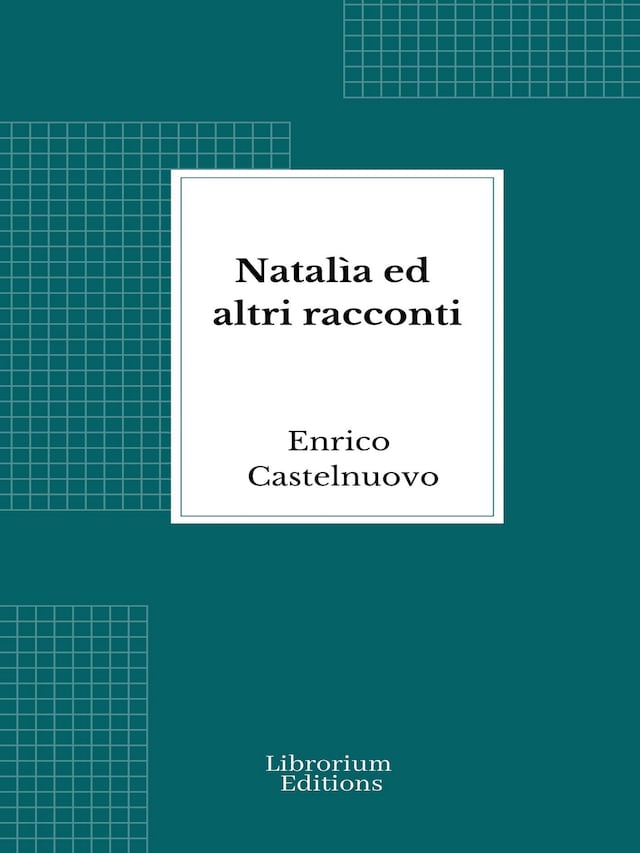 Natalìa ed altri racconti

Enrico Castelnuovo

Librorium Editions